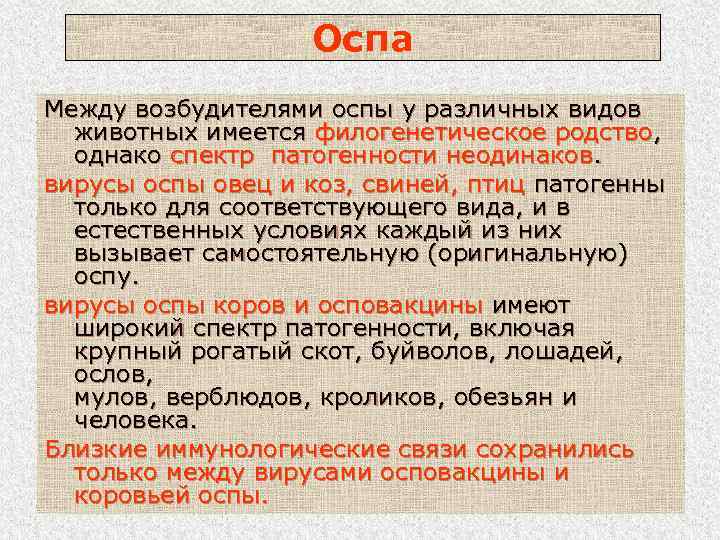 Оспа

Между возбудителями оспы у различных видов животных имеется филогенетическое родство, однако спектр патогенности неодинаков.

вирусы оспы овец и коз, свиней, птиц патогенны только для соответствующего вида, и в естественных условиях каждый из них вызывает самостоятельную (оригинальную) оспу.

вирусы оспы коров и осповакцины имеют широкий спектр патогенности, включая крупный рогатый скот, буйволов, лошадей, ослов,
мулов, верблюдов, кроликов, обезьян и человека.

Близкие иммунологические связи сохранились только между вирусами осповакцины и коровьей оспы.